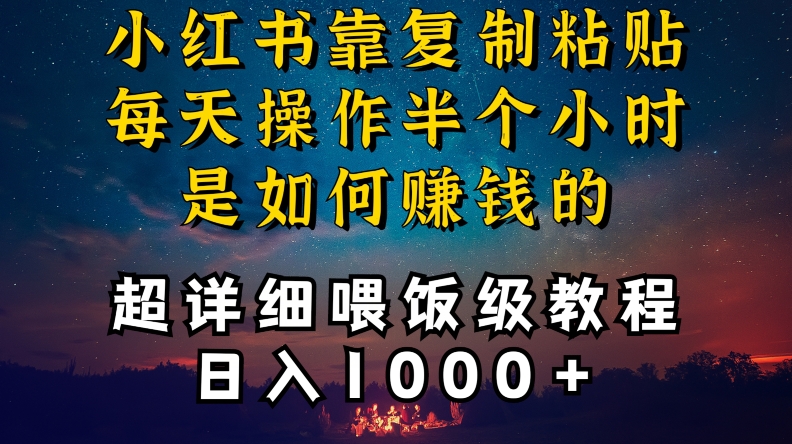 小红书靠复制粘贴
每天操作半个小时
是如何赚钱的

超详细喂饭级教程
日入1000+